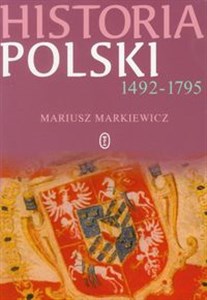 HISTORIA
POLSKI
1492-1795

MARIUSZ MARKIEWICZ